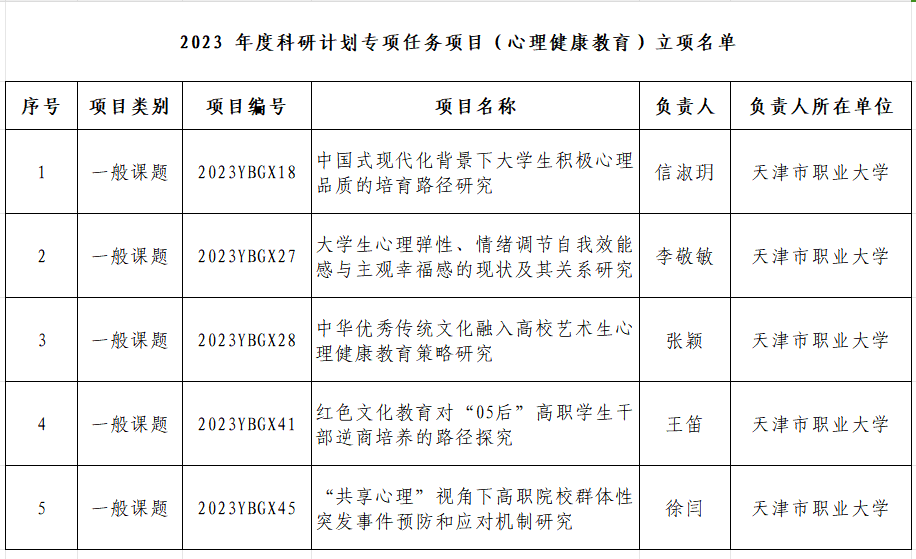 2023 年度科研计划专项任务项目（心理健康教育）立项名单

| 序号 | 项目类别 | 项目编号 | 项目名称 | 负责人 | 负责人所在单位 |
|---|---|---|---|---|---|
| 1 | 一般课题 | 2023YBGX18 | 中国式现代化背景下大学生积极心理品质的培育路径研究 | 信淑玥 | 天津市职业大学 |
| 2 | 一般课题 | 2023YBGX27 | 大学生心理弹性、情绪调节自我效能感与主观幸福感的现状及其关系研究 | 李敬敏 | 天津市职业大学 |
| 3 | 一般课题 | 2023YBGX28 | 中华优秀传统文化融入高校艺术生心理健康教育策略研究 | 张颖 | 天津市职业大学 |
| 4 | 一般课题 | 2023YBGX41 | 红色文化教育对“05后”高职学生干部逆商培养的路径探究 | 王笛 | 天津市职业大学 |
| 5 | 一般课题 | 2023YBGX45 | “共享心理”视角下高职院校群体性突发事件预防和应对机制研究 | 徐闫 | 天津市职业大学 |